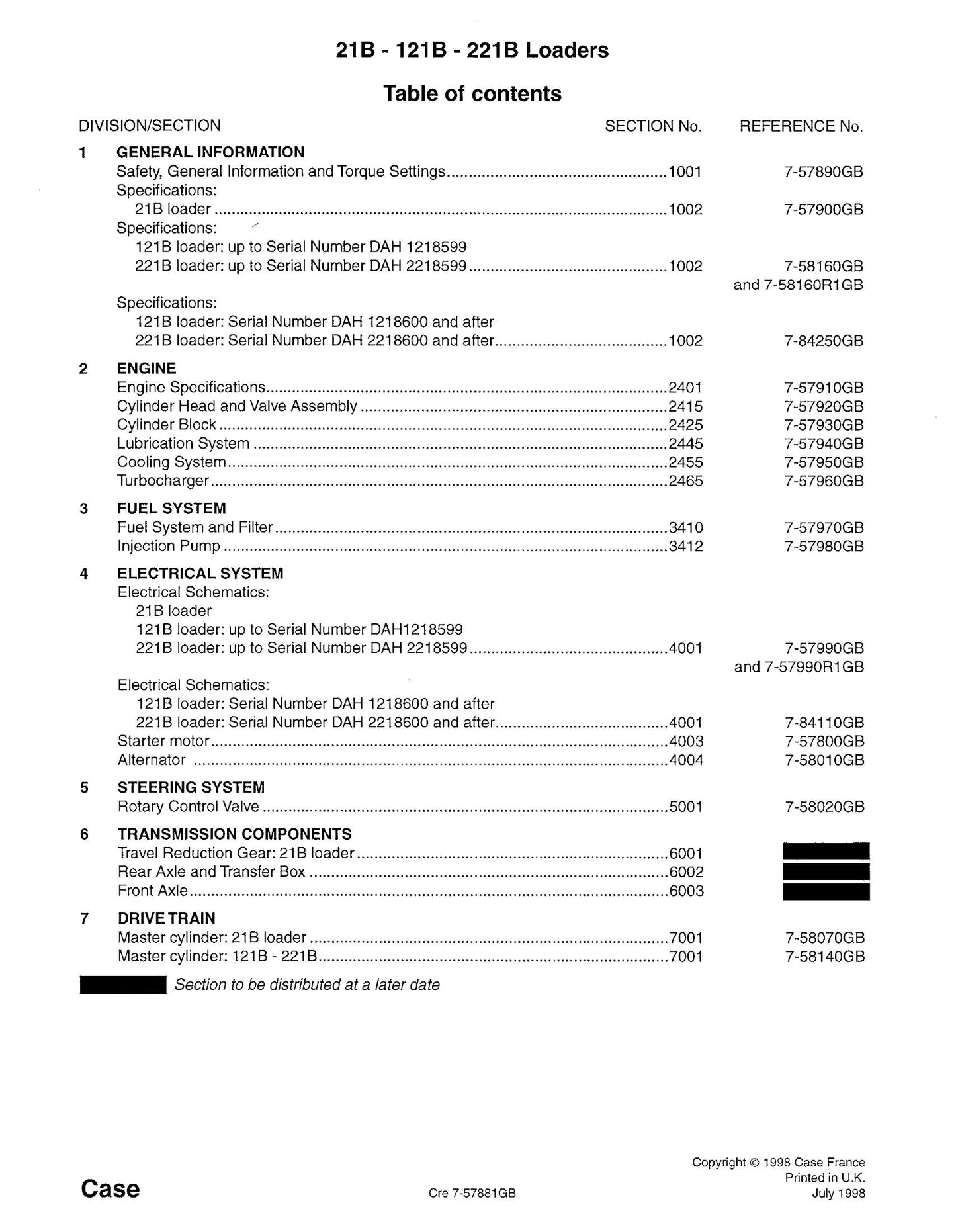 21B - 121B - 221B Loaders

Table of contents

DIVISION/SECTION SECTION No. REFERENCE No.

1 GENERAL INFORMATION
Safety, General Information and Torque Settings 1001 7-57890GB
Specifications:
21B loader 1002 7-57900GB
Specifications:
121B loader: up to Serial Number DAH 1218599
221B loader: up to Serial Number DAH 2218599 1002 7-58160GB and 7-58160R1GB
Specifications:
121B loader: Serial Number DAH 1218600 and after
221B loader: Serial Number DAH 2218600 and after 1002 7-84250GB

2 ENGINE
Engine Specifications 2401 7-57910GB
Cylinder Head and Valve Assembly 2415 7-57920GB
Cylinder Block 2425 7-57930GB
Lubrication System 2445 7-57940GB
Cooling System 2455 7-57950GB
Turbocharger 2465 7-57960GB

3 FUEL SYSTEM
Fuel System and Filter 3410 7-57970GB
Injection Pump 3412 7-57980GB

4 ELECTRICAL SYSTEM
Electrical Schematics:
21B loader
121B loader: up to Serial Number DAH1218599
221B loader: up to Serial Number DAH 2218599 4001 7-57990GB and 7-57990R1GB
Electrical Schematics:
121B loader: Serial Number DAH 1218600 and after
221B loader: Serial Number DAH 2218600 and after 4001 7-84110GB
Starter motor 4003 7-57800GB
Alternator 4004 7-58010GB

5 STEERING SYSTEM
Rotary Control Valve 5001 7-58020GB

6 TRANSMISSION COMPONENTS
Travel Reduction Gear: 21B loader 6001
Rear Axle and Transfer Box 6002
Front Axle 6003

7 DRIVE TRAIN
Master cylinder: 21B loader 7001 7-58070GB
Master cylinder: 121B - 221B 7001 7-58140GB

Section to be distributed at a later date

Case

Cre 7-57881GB

Copyright © 1998 Case France
Printed in U.K.
July 1998